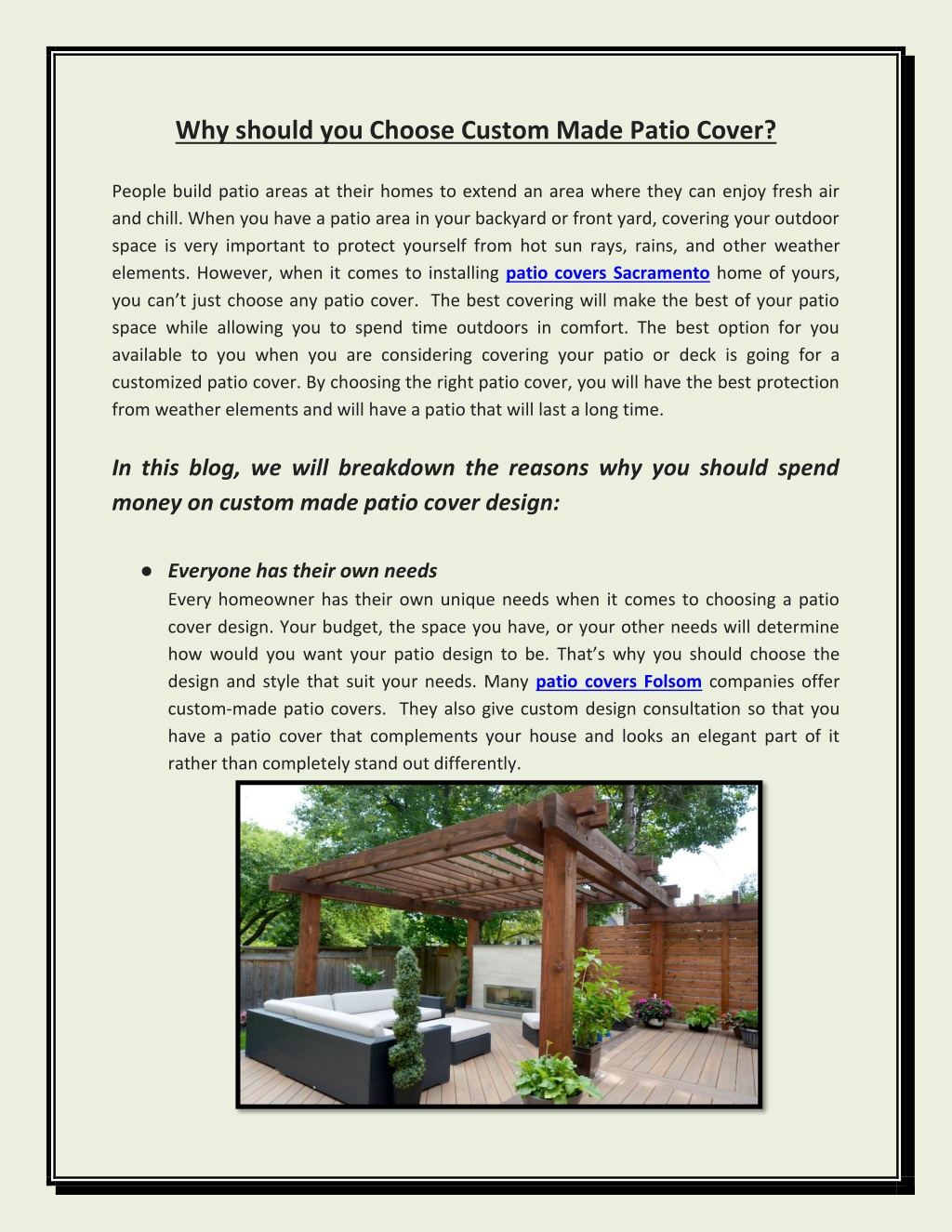 Why should you Choose Custom Made Patio Cover?

People build patio areas at their homes to extend an area where they can enjoy fresh air and chill. When you have a patio area in your backyard or front yard, covering your outdoor space is very important to protect yourself from hot sun rays, rains, and other weather elements. However, when it comes to installing patio covers Sacramento home of yours, you can't just choose any patio cover. The best covering will make the best of your patio space while allowing you to spend time outdoors in comfort. The best option for you available to you when you are considering covering your patio or deck is going for a customized patio cover. By choosing the right patio cover, you will have the best protection from weather elements and will have a patio that will last a long time.

In this blog, we will breakdown the reasons why you should spend money on custom made patio cover design:

● Everyone has their own needs
Every homeowner has their own unique needs when it comes to choosing a patio cover design. Your budget, the space you have, or your other needs will determine how would you want your patio design to be. That's why you should choose the design and style that suit your needs. Many patio covers Folsom companies offer custom-made patio covers. They also give custom design consultation so that you have a patio cover that complements your house and looks an elegant part of it rather than completely stand out differently.